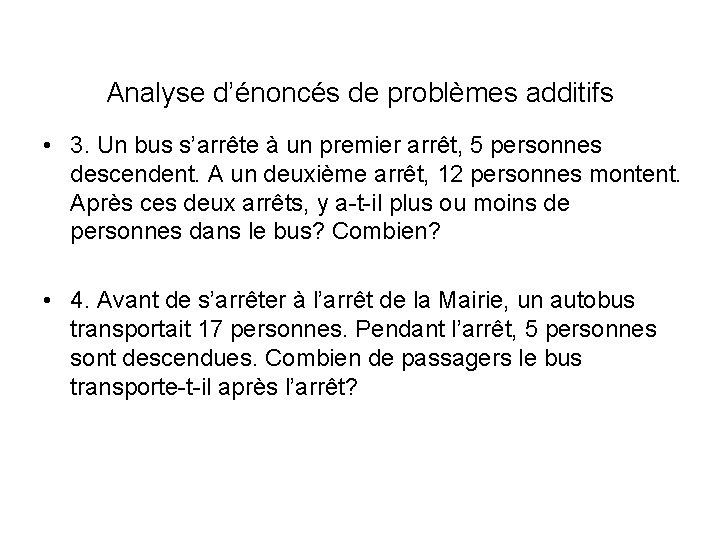 Analyse d’énoncés de problèmes additifs

• 3. Un bus s’arrête à un premier arrêt, 5 personnes descendent. A un deuxième arrêt, 12 personnes montent. Après ces deux arrêts, y a-t-il plus ou moins de personnes dans le bus? Combien?

• 4. Avant de s’arrêter à l’arrêt de la Mairie, un autobus transportait 17 personnes. Pendant l’arrêt, 5 personnes sont descendues. Combien de passagers le bus transporte-t-il après l’arrêt?